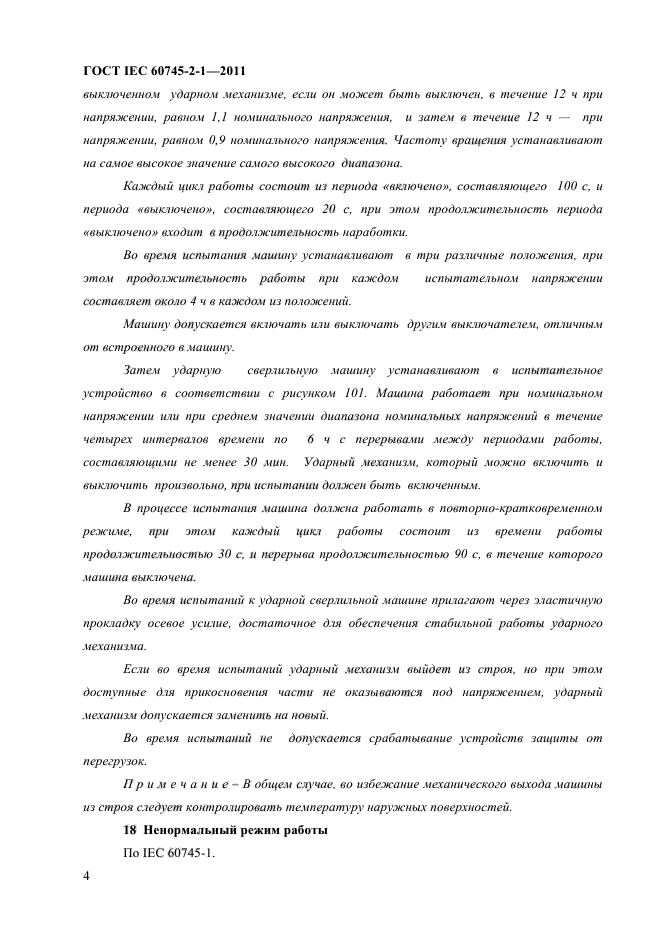 ГОСТ IEC 60745-2-1—2011

выключенном ударном механизме, если он может быть выключен, в течение 12 ч при напряжении, равном 1,1 номинального напряжения, и затем в течение 12 ч — при напряжении, равном 0,9 номинального напряжения. Частоту вращения устанавливают на самое высокое значение самого высокого диапазона.

Каждый цикл работы состоит из периода «включено», составляющего 100 с, и периода «выключено», составляющего 20 с, при этом продолжительность периода «выключено» входит в продолжительность наработки.

Во время испытания машину устанавливают в три различные положения, при этом продолжительность работы при каждом испытательном напряжении составляет около 4 ч в каждом из положений.

Машину допускается включать или выключать другим выключателем, отличным от встроенного в машину.

Затем ударную сверлильную машину устанавливают в испытательное устройство в соответствии с рисунком 101. Машина работает при номинальном напряжении или при среднем значении диапазона номинальных напряжений в течение четырех интервалов времени по 6 ч с перерывами между периодами работы, составляющими не менее 30 мин. Ударный механизм, который можно включить и выключить произвольно, при испытании должен быть включенным.

В процессе испытания машина должна работать в повторно-кратковременном режиме, при этом каждый цикл работы состоит из времени работы продолжительностью 30 с, и перерыва продолжительностью 90 с, в течение которого машина выключена.

Во время испытаний к ударной сверлильной машине прилагают через эластичную прокладку осевое усилие, достаточное для обеспечения стабильной работы ударного механизма.

Если во время испытаний ударный механизм выйдет из строя, но при этом доступные для прикосновения части не оказываются под напряжением, ударный механизм допускается заменить на новый.

Во время испытаний не допускается срабатывание устройств защиты от перегрузок.

П р и м е ч а н и е – В общем случае, во избежание механического выхода машины из строя следует контролировать температуру наружных поверхностей.

18 Ненормальный режим работы

По IEC 60745-1.

4